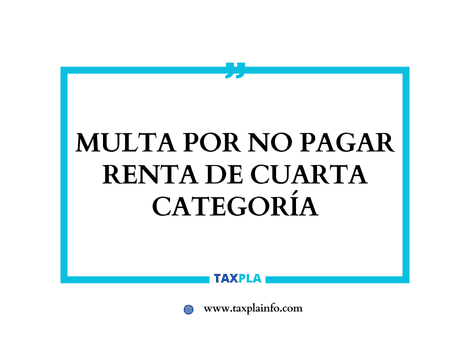 "

MULTA POR NO PAGAR RENTA DE CUARTA CATEGORÍA

TAXPLA

www.taxplainfo.com